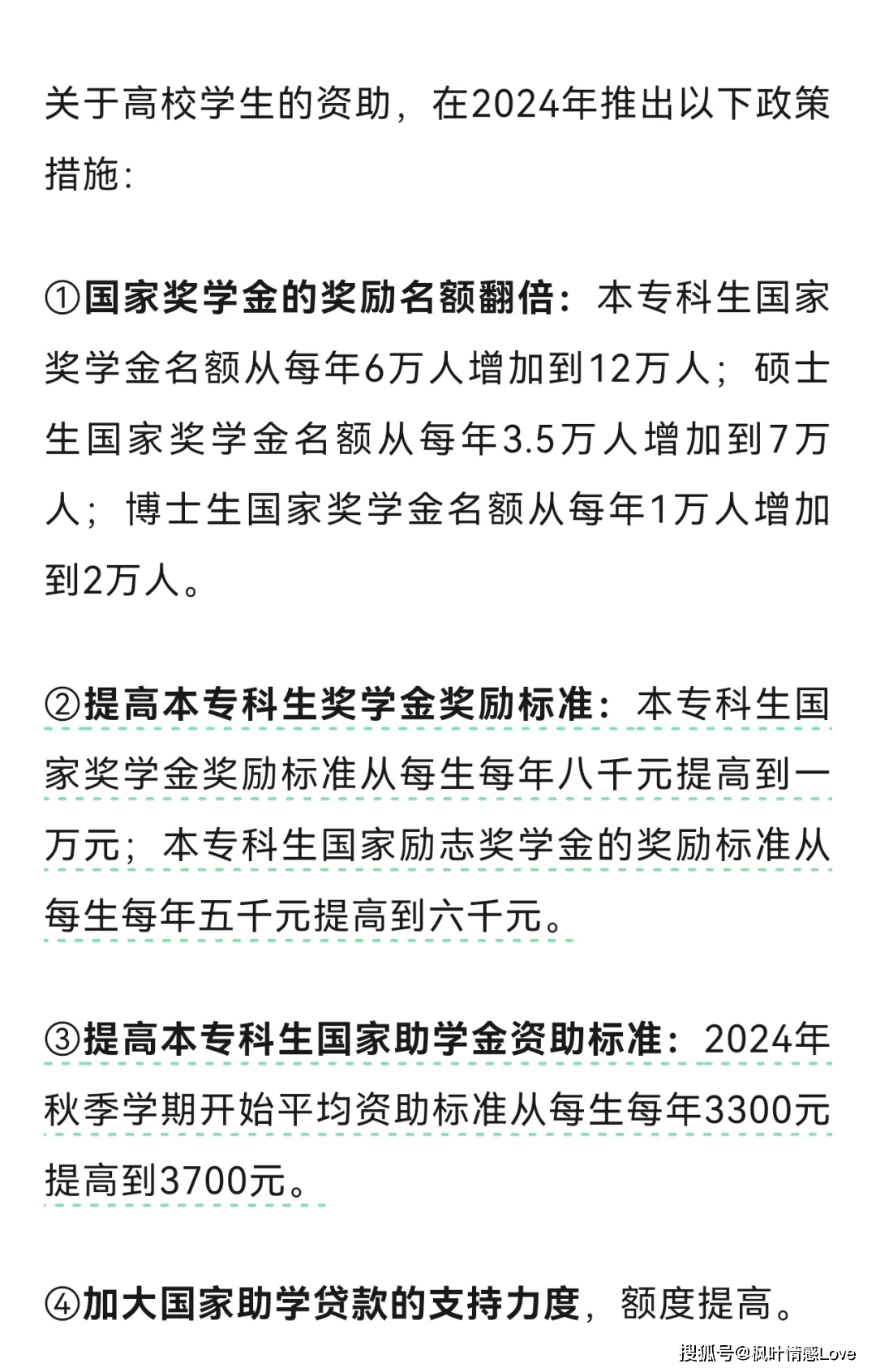 关于高校学生的资助，在2024年推出以下政策措施：

①国家奖学金的奖励名额翻倍：本专科生国家奖学金名额从每年6万人增加到12万人；硕士生国家奖学金名额从每年3.5万人增加到7万人；博士生国家奖学金名额从每年1万人增加到2万人。

②提高本专科生奖学金奖励标准：本专科生国家奖学金奖励标准从每生每年八千元提高到一万元；本专科生国家励志奖学金的奖励标准从每生每年五千元提高到六千元。

③提高本专科生国家助学金资助标准：2024年秋季学期开始平均资助标准从每生每年3300元提高到3700元。

④加大国家助学贷款的支持力度，额度提高。

搜狐号@枫叶情感Love